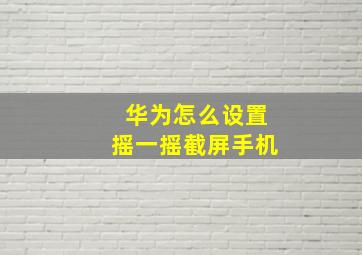 华为怎么设置
摇一摇截屏手机